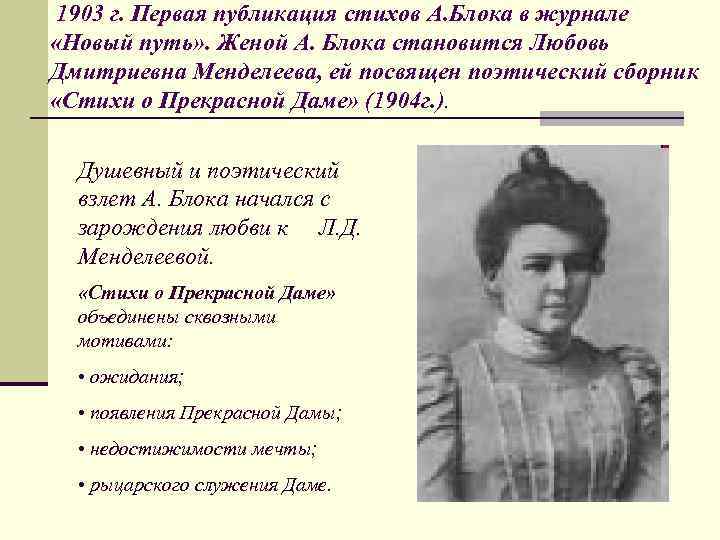 1903 г. Первая публикация стихов А.Блока в журнале «Новый путь». Женой А. Блока становится Любовь Дмитриевна Менделеева, ей посвящен поэтический сборник «Стихи о Прекрасной Даме» (1904г.).

Душевный и поэтический взлет А. Блока начался с зарождения любви к Л.Д. Менделеевой.

«Стихи о Прекрасной Даме» объединены сквозными мотивами:

• ожидания;

• появления Прекрасной Дамы;

• недостижимости мечты;

• рыцарского служения Даме.